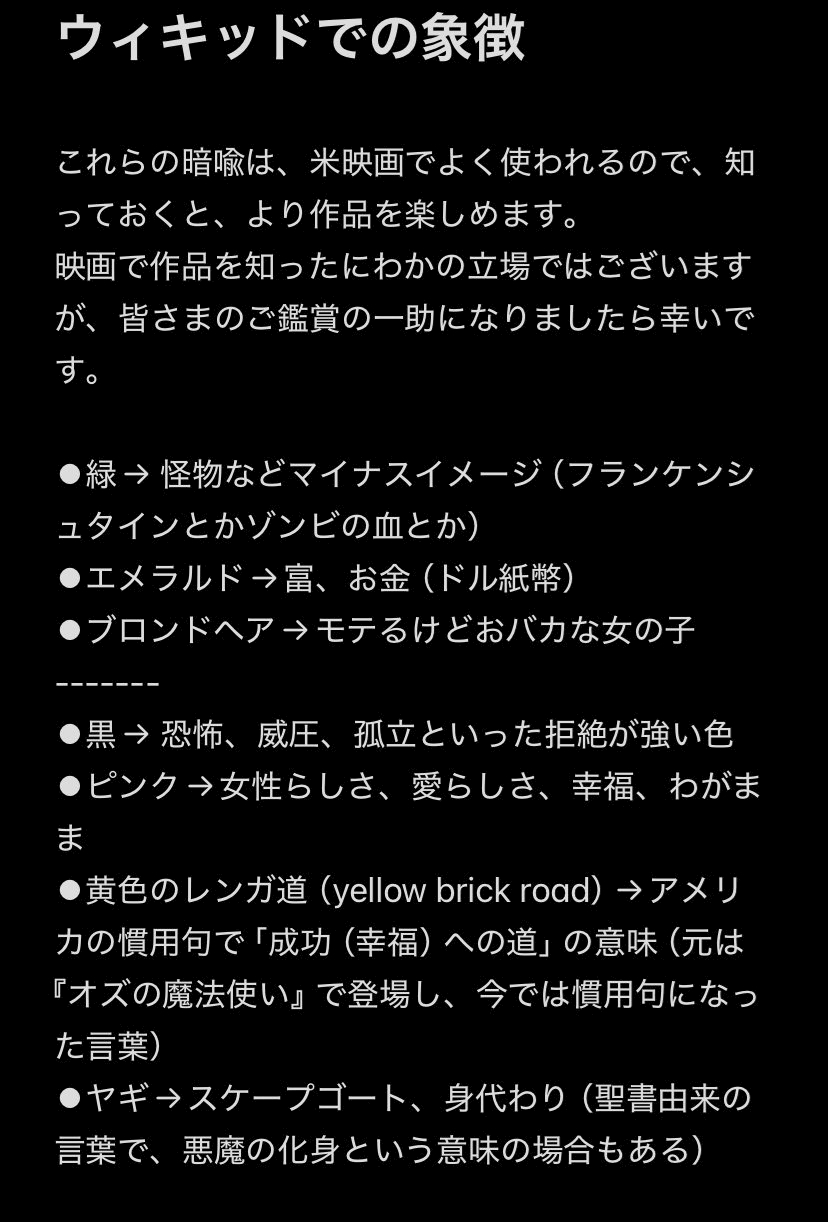 ウィキッドでの象徴

これらの暗喩は、米映画でよく使われるので、知っておくと、より作品を楽しめます。
映画で作品を知ったにわかの立場ではございますが、皆さまのご鑑賞の一助になりましたら幸いです。

●緑 → 怪物などマイナスイメージ（フランケンシュタインとかゾンビの血とか）
●エメラルド → 富、お金（ドル紙幣）
●ブロンドヘア → モテるけどおバカな女の子
-------
●黒 → 恐怖、威圧、孤立といった拒絶が強い色
●ピンク → 女性らしさ、愛らしさ、幸福、わがまま
●黄色のレンガ道（yellow brick road）→ アメリカの慣用句で「成功（幸福）への道」の意味（元は『オズの魔法使い』で登場し、今では慣用句になった言葉）
●ヤギ → スケープゴート、身代わり（聖書由来の言葉で、悪魔の化身という意味の場合もある）